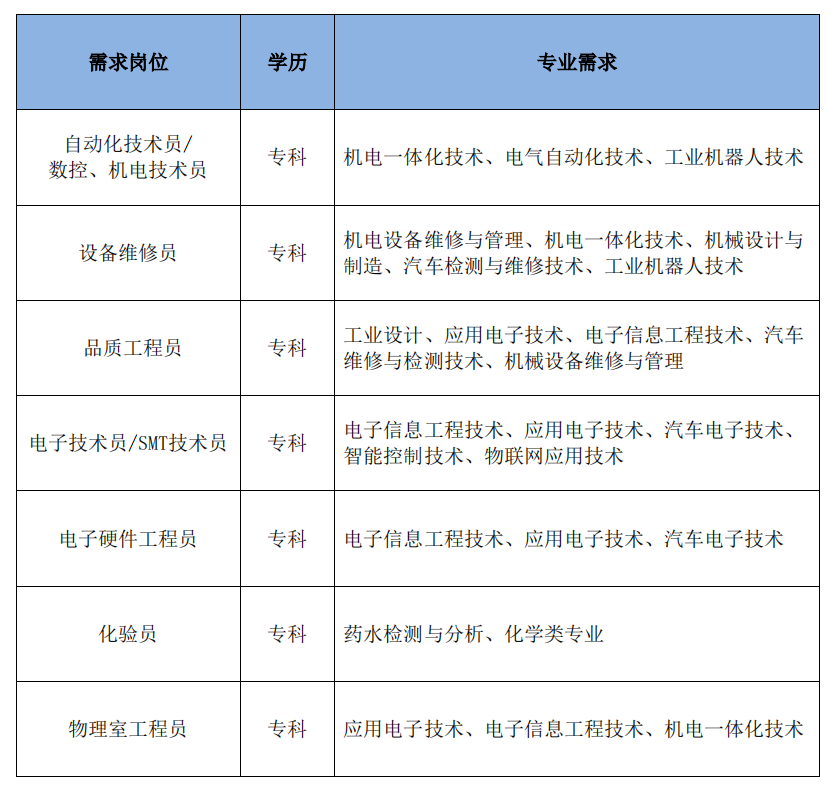 | 需求岗位 | 学历 | 专业需求 |
|---|---|---|
| 自动化技术员/数控、机电技术员 | 专科 | 机电一体化技术、电气自动化技术、工业机器人技术 |
| 设备维修员 | 专科 | 机电设备维修与管理、机电一体化技术、机械设计与制造、汽车检测与维修技术、工业机器人技术 |
| 品质工程员 | 专科 | 工业设计、应用电子技术、电子信息工程技术、汽车维修与检测技术、机械设备维修与管理 |
| 电子技术员/SMT技术员 | 专科 | 电子信息工程技术、应用电子技术、汽车电子技术、智能控制技术、物联网应用技术 |
| 电子硬件工程员 | 专科 | 电子信息工程技术、应用电子技术、汽车电子技术 |
| 化验员 | 专科 | 药水检测与分析、化学类专业 |
| 物理室工程员 | 专科 | 应用电子技术、电子信息工程技术、机电一体化技术 |